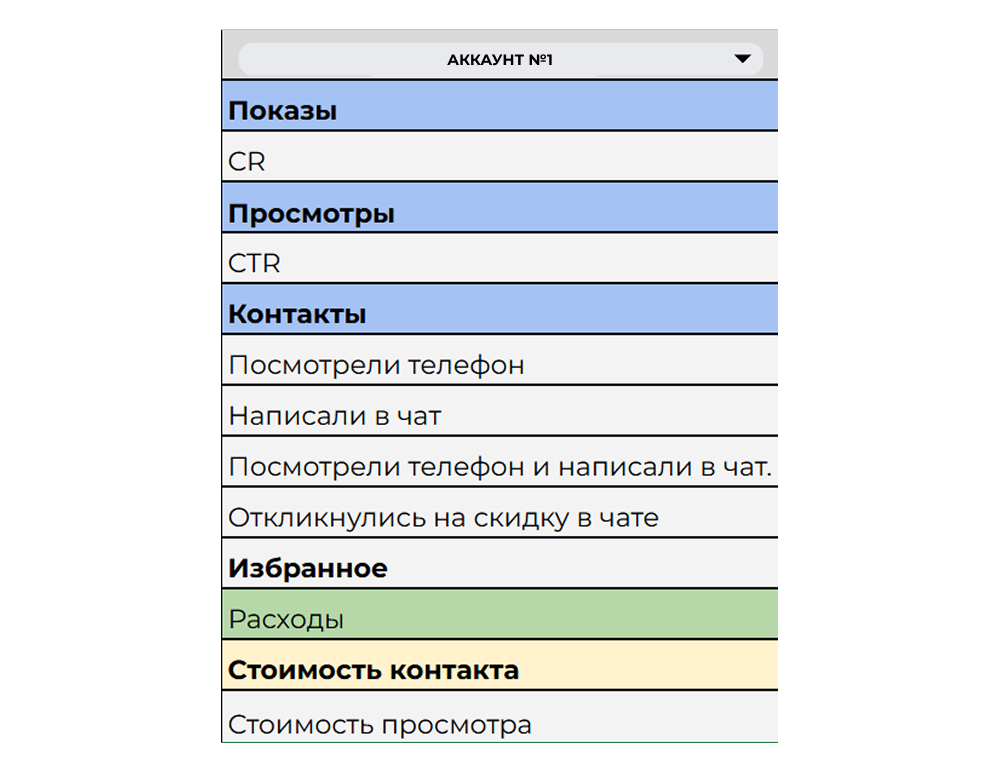 АККАУНТ №1

Показы

CR

Просмотры

CTR

Контакты

Посмотрели телефон

Написали в чат

Посмотрели телефон и написали в чат.

Откликнулись на скидку в чате

Избранное

Расходы

Стоимость контакта

Стоимость просмотра